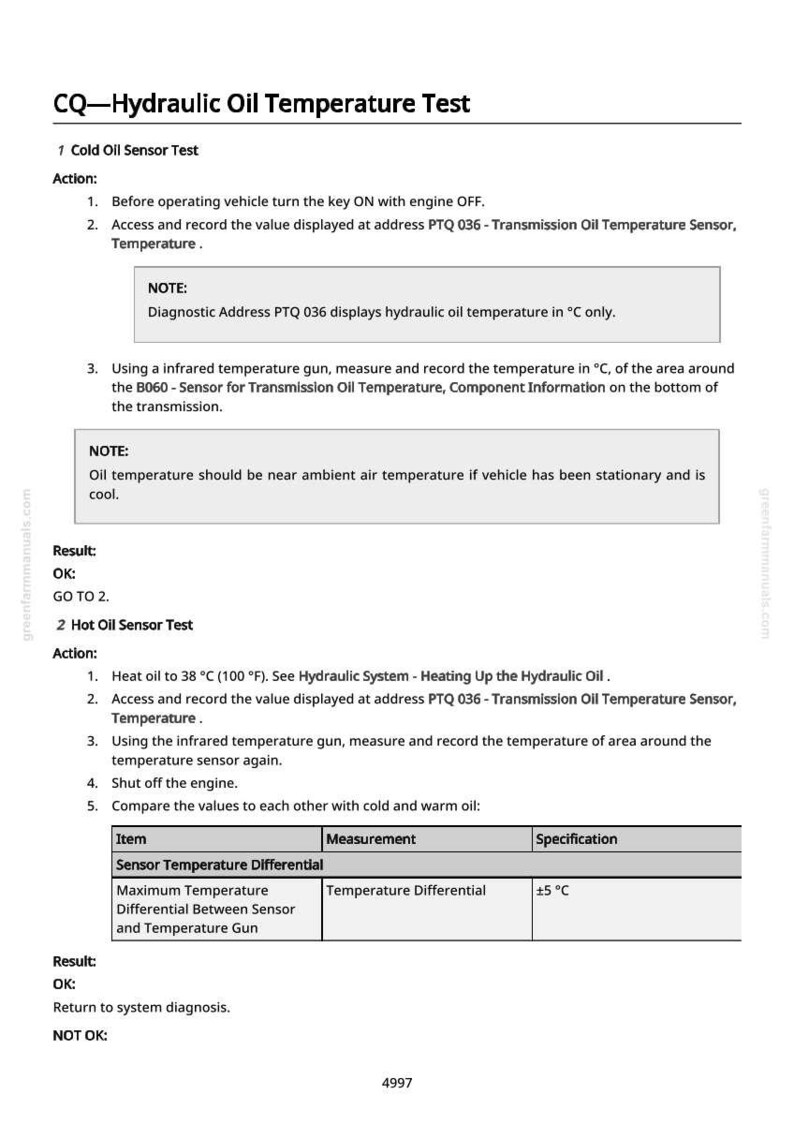 CQ—Hydraulic Oil Temperature Test

1 Cold Oil Sensor Test

Action:

1. Before operating vehicle turn the key ON with engine OFF.
2. Access and record the value displayed at address PTQ 036 - Transmission Oil Temperature Sensor, Temperature .

NOTE:
Diagnostic Address PTQ 036 displays hydraulic oil temperature in °C only.

3. Using a infrared temperature gun, measure and record the temperature in °C, of the area around the B060 - Sensor for Transmission Oil Temperature, Component Information on the bottom of the transmission.

NOTE:
Oil temperature should be near ambient air temperature if vehicle has been stationary and is cool.

Result:

OK:

GO TO 2.

2 Hot Oil Sensor Test

Action:

1. Heat oil to 38 °C (100 °F). See Hydraulic System - Heating Up the Hydraulic Oil .
2. Access and record the value displayed at address PTQ 036 - Transmission Oil Temperature Sensor, Temperature .
3. Using the infrared temperature gun, measure and record the temperature of area around the temperature sensor again.
4. Shut off the engine.
5. Compare the values to each other with cold and warm oil:

| Item | Measurement | Specification |
|---|---|---|
| Sensor Temperature Differential | | |
| Maximum Temperature Differential Between Sensor and Temperature Gun | Temperature Differential | ±5 °C |

Result:

OK:

Return to system diagnosis.

NOT OK:

4997

greenfarmmanuals.com